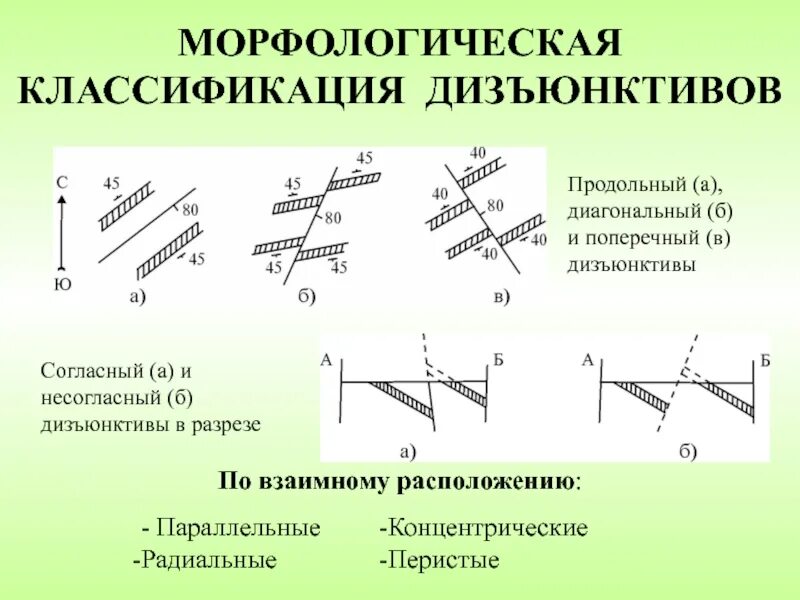 МОРФОЛОГИЧЕСКАЯ КЛАССИФИКАЦИЯ ДИЗЪЮНКТИВОВ

С

Ю

45

80

45

а)

45

45

80

45

45

б)

40

40

80

40

40

в)

Продольный (а), диагональный (б) и поперечный (в) дизъюнктивы

Согласный (а) и несогласный (б) дизъюнктивы в разрезе

А

Б

а)

А

Б

б)

По взаимному расположению:

- Параллельные
-Радиальные

-Концентрические
-Перистые